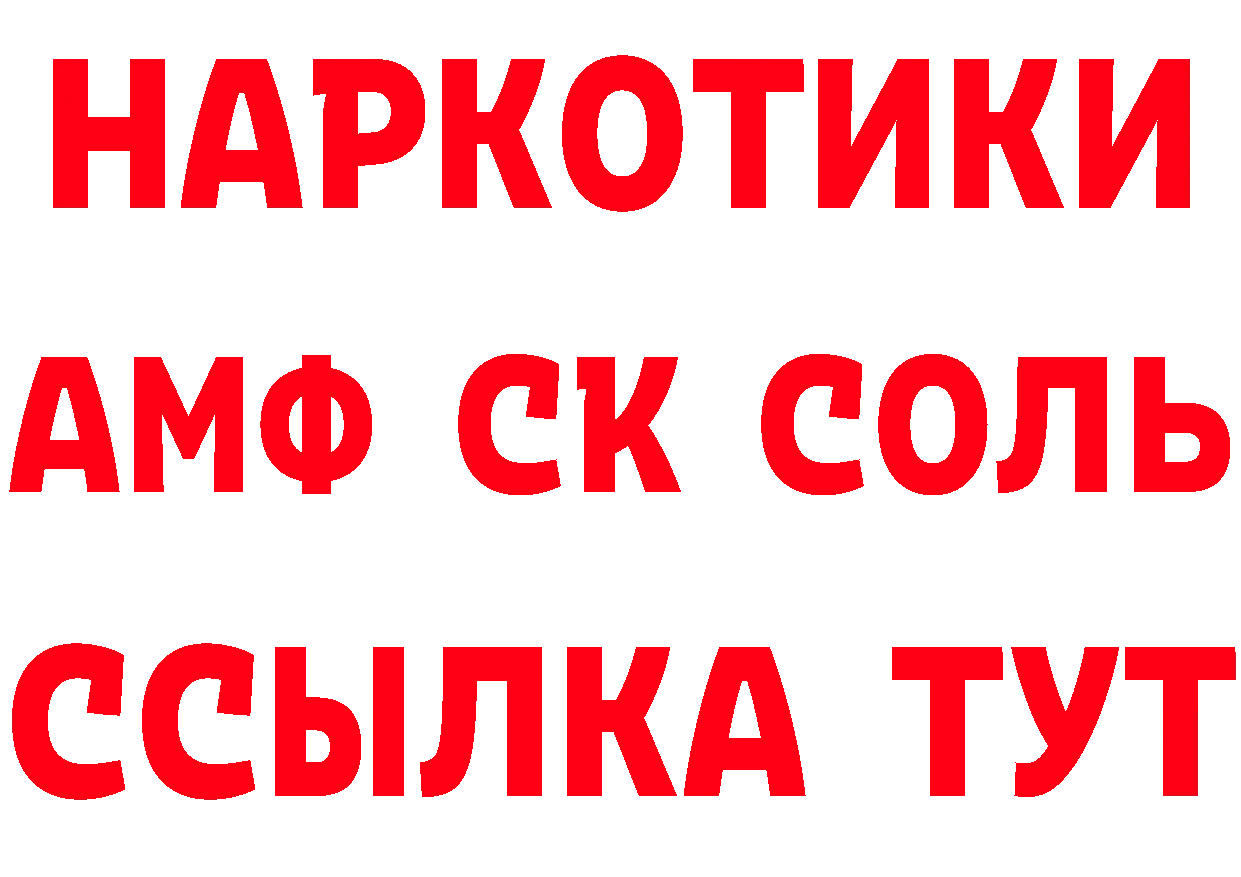 НАРКОТИКИ

АМФ СК СОЛЬ

ССЫЛКА ТУТ